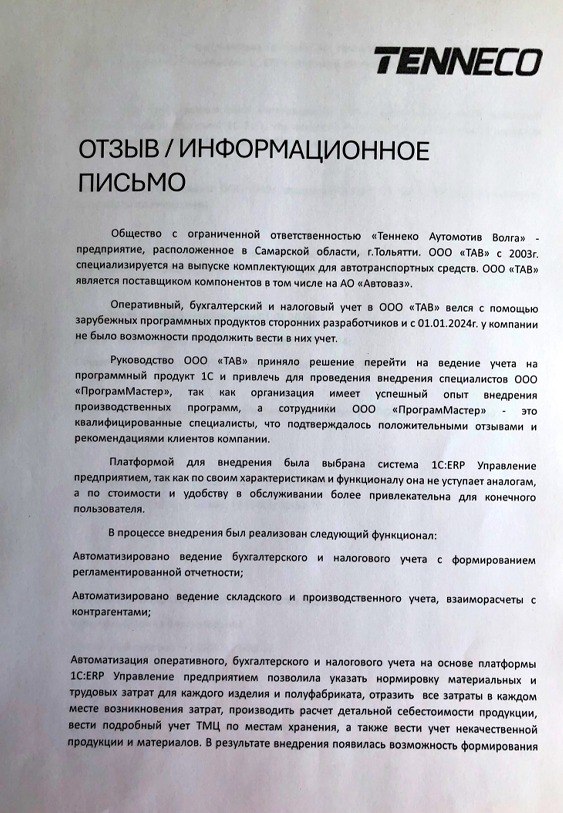 TENNECO

ОТЗЫВ / ИНФОРМАЦИОННОЕ ПИСЬМО

Общество с ограниченной ответственностью «Теннеко Аутомотив Волга» - предприятие, расположенное в Самарской области, г.Тольятти. ООО «ТАВ» с 2003г. специализируется на выпуске комплектующих для автотранспортных средств. ООО «ТАВ» является поставщиком компонентов в том числе на АО «Автоваз».

Оперативный, бухгалтерский и налоговый учет в ООО «ТАВ» велся с помощью зарубежных программных продуктов сторонних разработчиков и с 01.01.2024г. у компании не было возможности продолжить вести в них учет.

Руководство ООО «ТАВ» приняло решение перейти на ведение учета на программный продукт 1С и привлечь для проведения внедрения специалистов ООО «ПрограмМастер», так как организация имеет успешный опыт внедрения производственных программ, а сотрудники ООО «ПрограмМастер» - это квалифицированные специалисты, что подтверждалось положительными отзывами и рекомендациями клиентов компании.

Платформой для внедрения была выбрана система 1С:ERP Управление предприятием, так как по своим характеристикам и функционалу она не уступает аналогам, а по стоимости и удобству в обслуживании более привлекательна для конечного пользователя.

В процессе внедрения был реализован следующий функционал:

Автоматизировано ведение бухгалтерского и налогового учета с формированием регламентированной отчетности;

Автоматизировано ведение складского и производственного учета, взаиморасчеты с контрагентами;

Автоматизация оперативного, бухгалтерского и налогового учета на основе платформы 1С:ERP Управление предприятием позволила указать нормировку материальных и трудовых затрат для каждого изделия и полуфабриката, отразить все затраты в каждом месте возникновения затрат, производить расчет детальной себестоимости продукции, вести подробный учет ТМЦ по местам хранения, а также вести учет некачественной продукции и материалов. В результате внедрения появилась возможность формирования